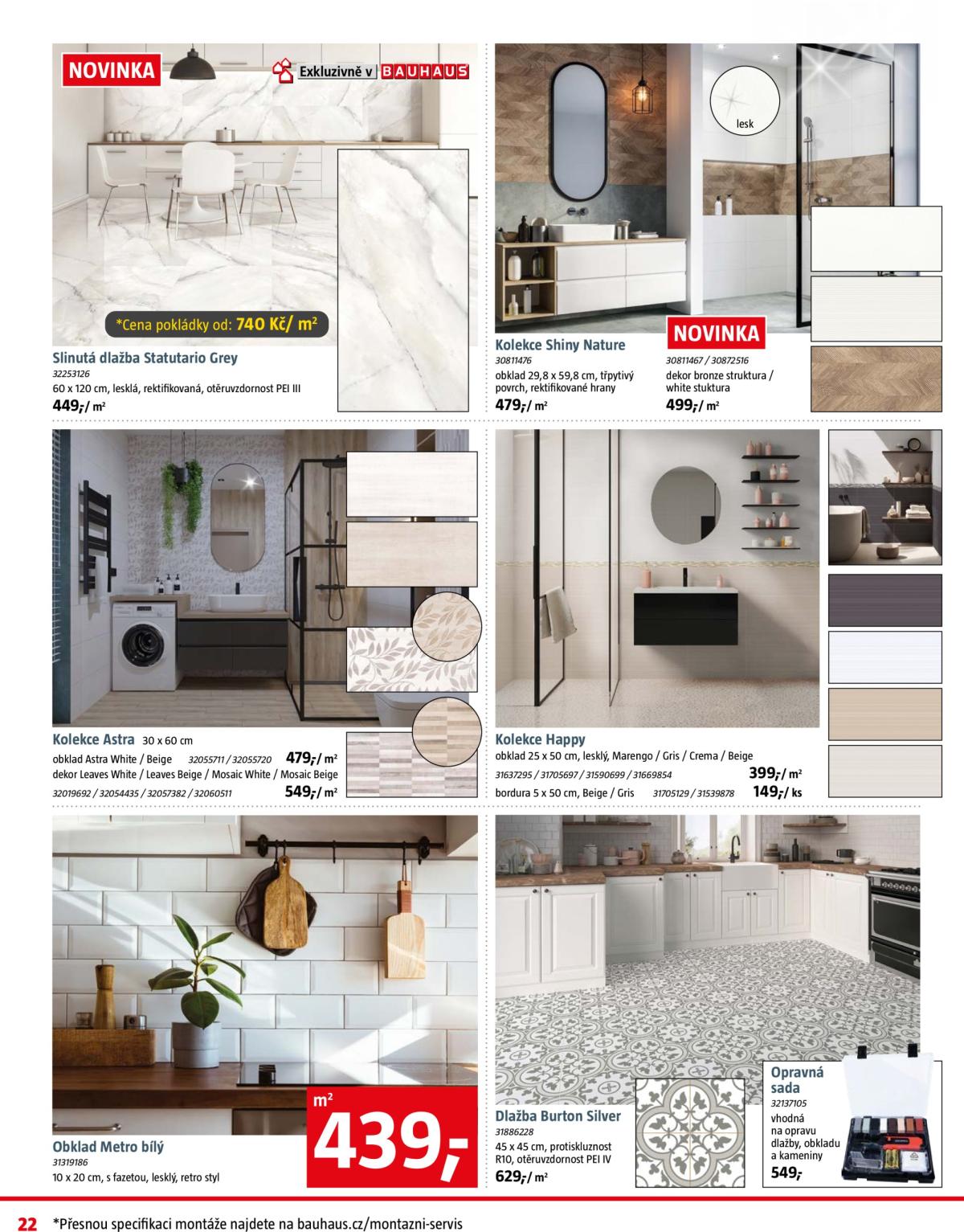 NOVINKA

Exkluzivně v BAUHAUS

*Cena pokládky od: 740 Kč/ m²

Slinutá dlažba Statutario Grey
32253126
60 x 120 cm, lesklá, rektifikovaná, otěruvzdornost PEI III
449,-/ m²

lesk

Kolekce Shiny Nature
30811476
obklad 29,8 x 59,8 cm, třpytivý povrch, rektifikované hrany
479,-/ m²

NOVINKA
30811467 / 30872516
dekor bronze struktura / white stuktura
499,-/ m²

Kolekce Astra 30 x 60 cm
obklad Astra White / Beige 32055711 / 32055720 479,-/ m²
dekor Leaves White / Leaves Beige / Mosaic White / Mosaic Beige
32019692 / 32054435 / 32057382 / 32060511 549,-/ m²

Kolekce Happy
obklad 25 x 50 cm, lesklý, Marengo / Gris / Crema / Beige
31637295 / 31705697 / 31590699 / 31669854 399,-/ m²
bordura 5 x 50 cm, Beige / Gris 31705129 / 31539878 149,-/ ks

Obklad Metro bílý
31319186
10 x 20 cm, s fazetou, lesklý, retro styl
m²
439,-

Dlažba Burton Silver
31886228
45 x 45 cm, protiskluznost R10, otěruvzdornost PEI IV
629,-/ m²

Opravná sada
32137105
vhodná na opravu dlažby, obkladu a kameniny
549,-

22 *Přesnou specifikaci montáže najdete na bauhaus.cz/montazni-servis